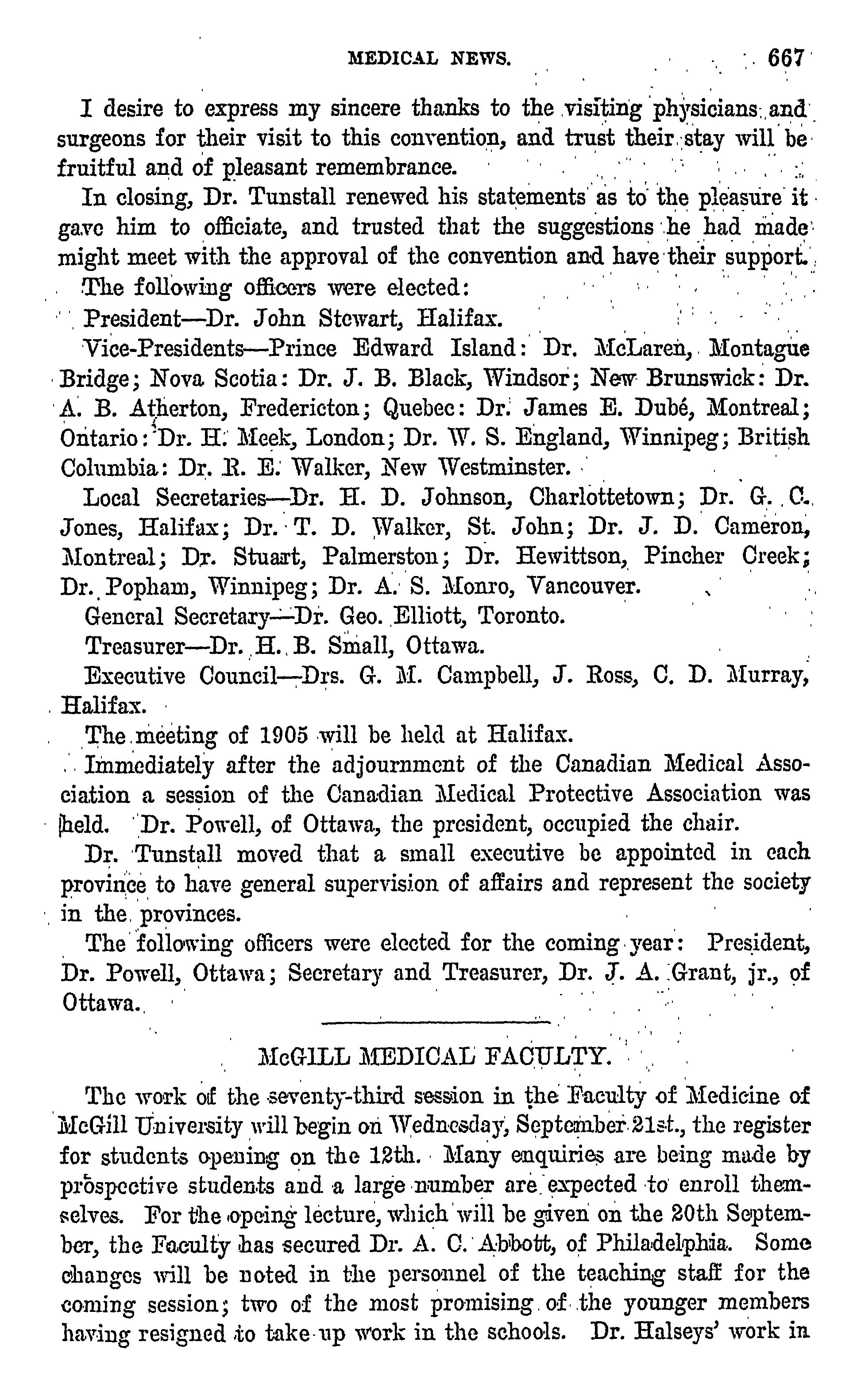 MEDICAL NEWS. 667

I desire to express my sincere thanks to the visiting physicians and surgeons for their visit to this convention, and trust their stay will be fruitful and of pleasant remembrance.

In closing, Dr. Tunstall renewed his statements as to the pleasure it gave him to officiate, and trusted that the suggestions he had made might meet with the approval of the convention and have their support.

The following officers were elected:

President—Dr. John Stewart, Halifax.

Vice-Presidents—Prince Edward Island: Dr. McLaren, Montague Bridge; Nova Scotia: Dr. J. B. Black, Windsor; New Brunswick: Dr. A. B. Atherton, Fredericton; Quebec: Dr. James E. Dubé, Montreal; Ontario: Dr. H. Meek, London; Dr. W. S. England, Winnipeg; British Columbia: Dr. R. E. Walker, New Westminster.

Local Secretaries—Dr. H. D. Johnson, Charlottetown; Dr. G. C. Jones, Halifax; Dr. T. D. Walker, St. John; Dr. J. D. Cameron, Montreal; Dr. Stuart, Palmerston; Dr. Hewittson, Pincher Creek; Dr. Popham, Winnipeg; Dr. A. S. Monro, Vancouver.

General Secretary—Dr. Geo. Elliott, Toronto.

Treasurer—Dr. H. B. Small, Ottawa.

Executive Council—Drs. G. M. Campbell, J. Ross, C. D. Murray, Halifax.

The meeting of 1905 will be held at Halifax.

Immediately after the adjournment of the Canadian Medical Association a session of the Canadian Medical Protective Association was held. Dr. Powell, of Ottawa, the president, occupied the chair.

Dr. Tunstall moved that a small executive be appointed in each province to have general supervision of affairs and represent the society in the provinces.

The following officers were elected for the coming year: President, Dr. Powell, Ottawa; Secretary and Treasurer, Dr. J. A. Grant, jr., of Ottawa.

McGILL MEDICAL FACULTY.

The work of the seventy-third session in the Faculty of Medicine of McGill University will begin on Wednesday, September 21st., the register for students opening on the 12th. Many enquiries are being made by prospective students and a large number are expected to enroll themselves. For the opeing lecture, which will be given on the 20th September, the Faculty has secured Dr. A. C. Abbott, of Philadelphia. Some changes will be noted in the personnel of the teaching staff for the coming session; two of the most promising of the younger members having resigned to take up work in the schools. Dr. Halseys' work in